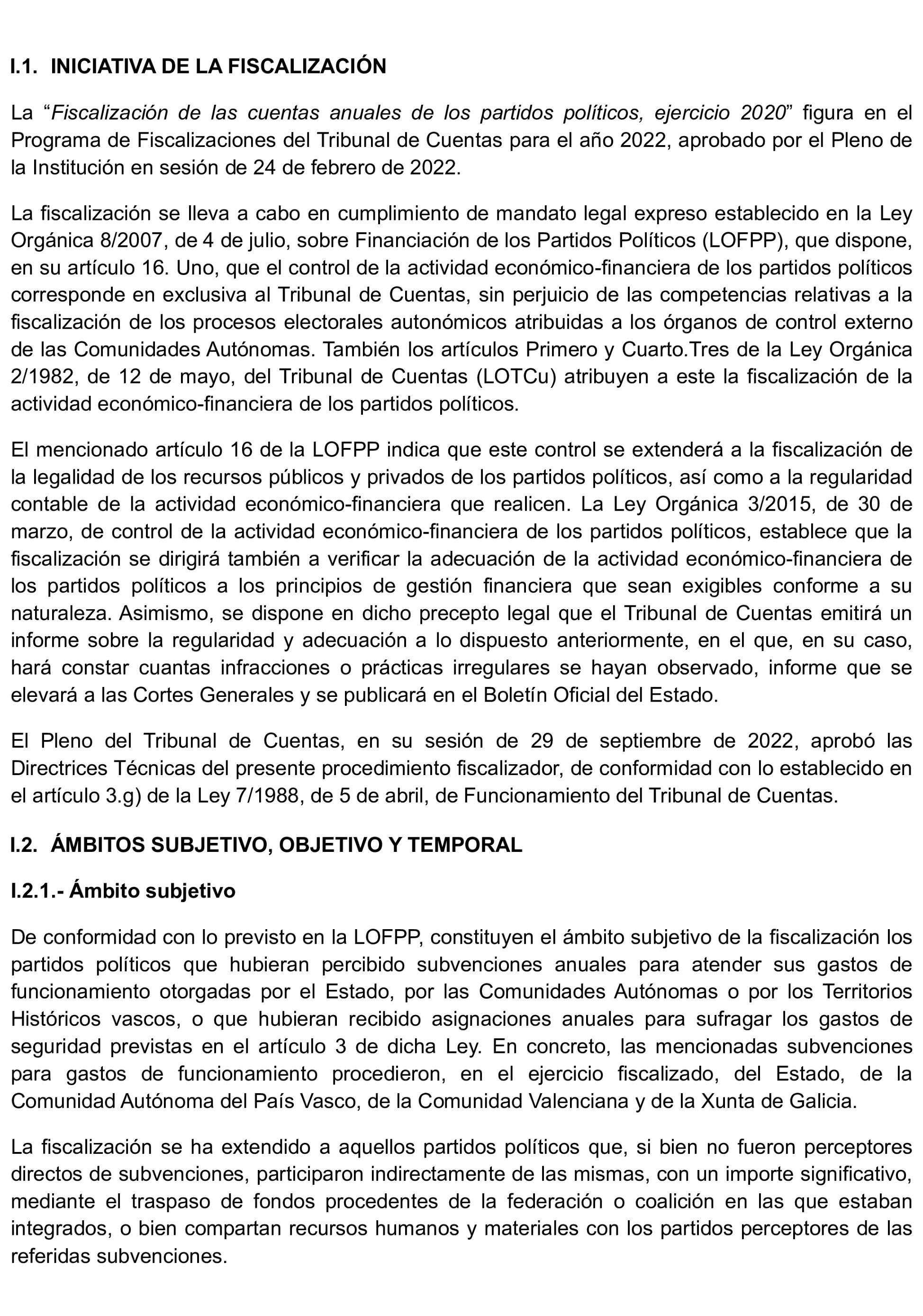 I.1. INICIATIVA DE LA FISCALIZACIÓN

La “Fiscalización de las cuentas anuales de los partidos políticos, ejercicio 2020” figura en el Programa de Fiscalizaciones del Tribunal de Cuentas para el año 2022, aprobado por el Pleno de la Institución en sesión de 24 de febrero de 2022.

La fiscalización se lleva a cabo en cumplimiento de mandato legal expreso establecido en la Ley Orgánica 8/2007, de 4 de julio, sobre Financiación de los Partidos Políticos (LOFPP), que dispone, en su artículo 16. Uno, que el control de la actividad económico-financiera de los partidos políticos corresponde en exclusiva al Tribunal de Cuentas, sin perjuicio de las competencias relativas a la fiscalización de los procesos electorales autonómicos atribuidas a los órganos de control externo de las Comunidades Autónomas. También los artículos Primero y Cuarto.Tres de la Ley Orgánica 2/1982, de 12 de mayo, del Tribunal de Cuentas (LOTCu) atribuyen a este la fiscalización de la actividad económico-financiera de los partidos políticos.

El mencionado artículo 16 de la LOFPP indica que este control se extenderá a la fiscalización de la legalidad de los recursos públicos y privados de los partidos políticos, así como a la regularidad contable de la actividad económico-financiera que realicen. La Ley Orgánica 3/2015, de 30 de marzo, de control de la actividad económico-financiera de los partidos políticos, establece que la fiscalización se dirigirá también a verificar la adecuación de la actividad económico-financiera de los partidos políticos a los principios de gestión financiera que sean exigibles conforme a su naturaleza. Asimismo, se dispone en dicho precepto legal que el Tribunal de Cuentas emitirá un informe sobre la regularidad y adecuación a lo dispuesto anteriormente, en el que, en su caso, hará constar cuantas infracciones o prácticas irregulares se hayan observado, informe que se elevará a las Cortes Generales y se publicará en el Boletín Oficial del Estado.

El Pleno del Tribunal de Cuentas, en su sesión de 29 de septiembre de 2022, aprobó las Directrices Técnicas del presente procedimiento fiscalizador, de conformidad con lo establecido en el artículo 3.g) de la Ley 7/1988, de 5 de abril, de Funcionamiento del Tribunal de Cuentas.

I.2. ÁMBITOS SUBJETIVO, OBJETIVO Y TEMPORAL

I.2.1.- Ámbito subjetivo

De conformidad con lo previsto en la LOFPP, constituyen el ámbito subjetivo de la fiscalización los partidos políticos que hubieran percibido subvenciones anuales para atender sus gastos de funcionamiento otorgadas por el Estado, por las Comunidades Autónomas o por los Territorios Históricos vascos, o que hubieran recibido asignaciones anuales para sufragar los gastos de seguridad previstas en el artículo 3 de dicha Ley. En concreto, las mencionadas subvenciones para gastos de funcionamiento procedieron, en el ejercicio fiscalizado, del Estado, de la Comunidad Autónoma del País Vasco, de la Comunidad Valenciana y de la Xunta de Galicia.

La fiscalización se ha extendido a aquellos partidos políticos que, si bien no fueron perceptores directos de subvenciones, participaron indirectamente de las mismas, con un importe significativo, mediante el traspaso de fondos procedentes de la federación o coalición en las que estaban integrados, o bien compartan recursos humanos y materiales con los partidos perceptores de las referidas subvenciones.